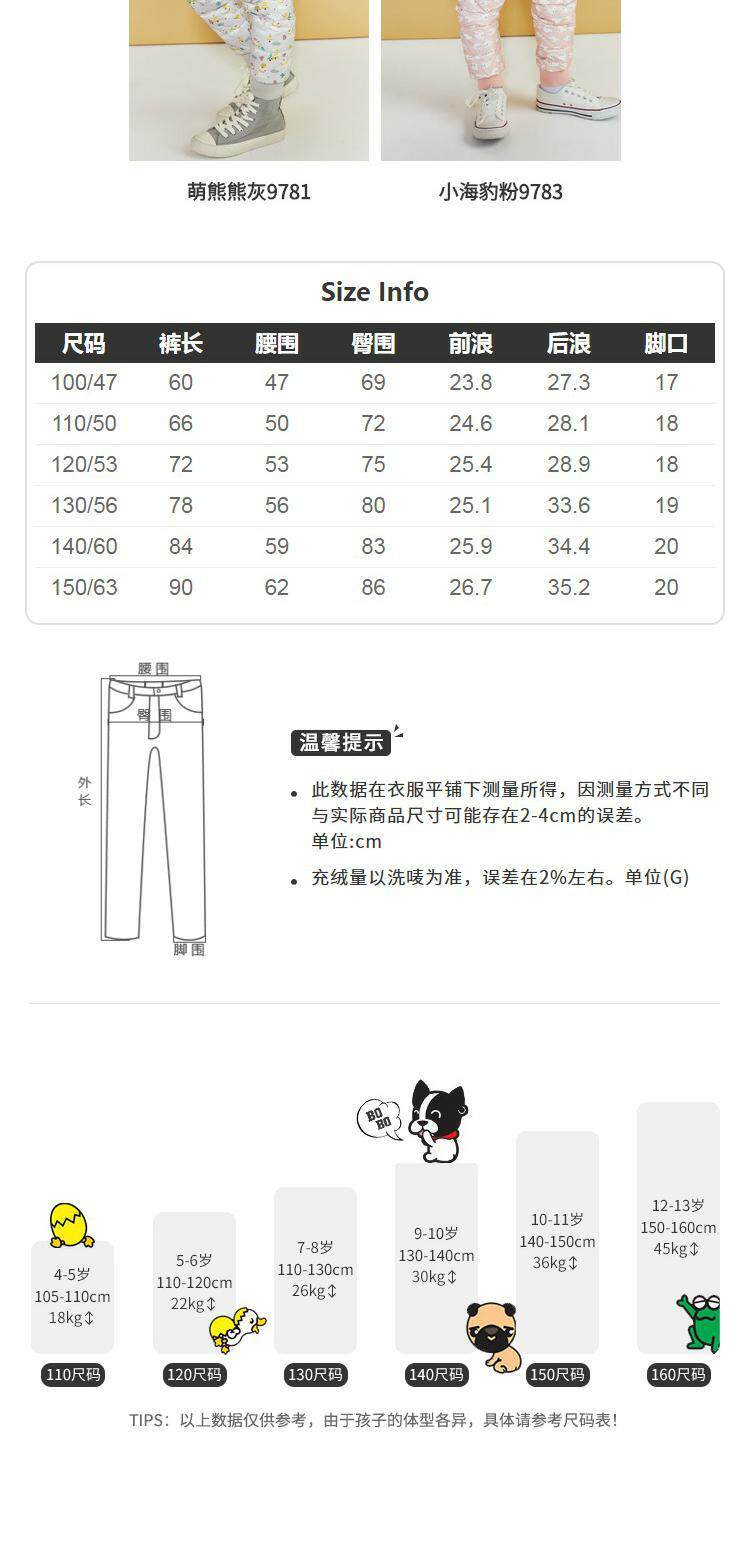 萌熊熊灰9781

小海豹粉9783

Size Info

| 尺码 | 裤长 | 腰围 | 臀围 | 前浪 | 后浪 | 脚口 |
|---|---|---|---|---|---|---|
| 100/47 | 60 | 47 | 69 | 23.8 | 27.3 | 17 |
| 110/50 | 66 | 50 | 72 | 24.6 | 28.1 | 18 |
| 120/53 | 72 | 53 | 75 | 25.4 | 28.9 | 18 |
| 130/56 | 78 | 56 | 80 | 25.1 | 33.6 | 19 |
| 140/60 | 84 | 59 | 83 | 25.9 | 34.4 | 20 |
| 150/63 | 90 | 62 | 86 | 26.7 | 35.2 | 20 |

腰围
臀围
外长
脚围

温馨提示

• 此数据在衣服平铺下测量所得，因测量方式不同与实际商品尺寸可能存在2-4cm的误差。
单位:cm

• 充绒量以洗唛为准，误差在2%左右。单位(G)

BO BO

4-5岁
105-110cm
18kg↕
110尺码

5-6岁
110-120cm
22kg↕
120尺码

7-8岁
110-130cm
26kg↕
130尺码

9-10岁
130-140cm
30kg↕
140尺码

10-11岁
140-150cm
36kg↕
150尺码

12-13岁
150-160cm
45kg↕
160尺码

TIPS：以上数据仅供参考，由于孩子的体型各异，具体请参考尺码表！